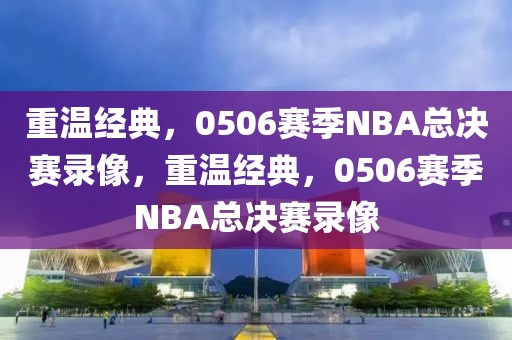 重温经典，0506赛季NBA总决赛录像，重温经典，0506赛季NBA总决赛录像